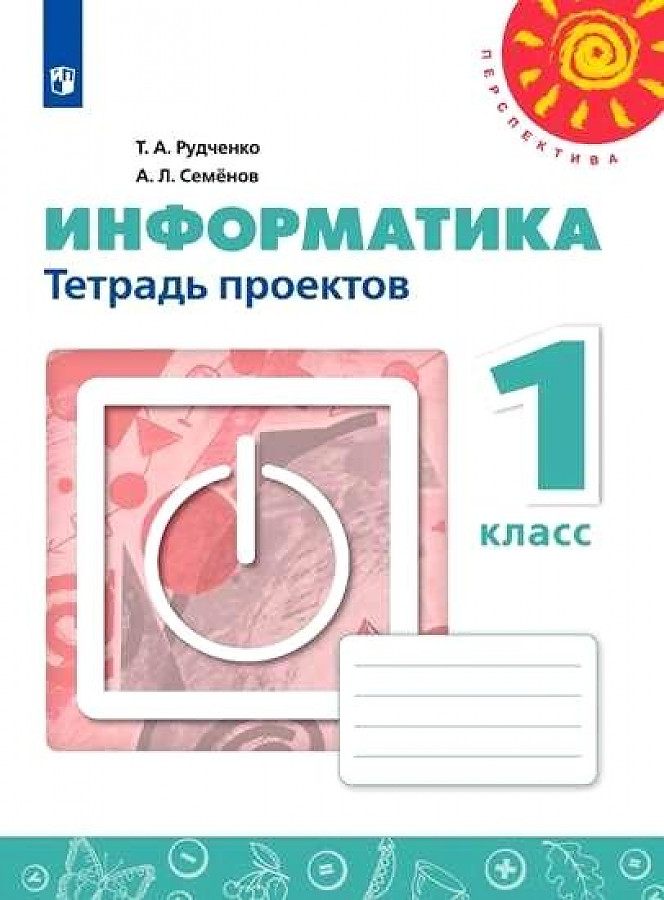 ПЕРСПЕКТИВА

Т. А. Рудченко
А. Л. Семёнов

ИНФОРМАТИКА
Тетрадь проектов

1
класс